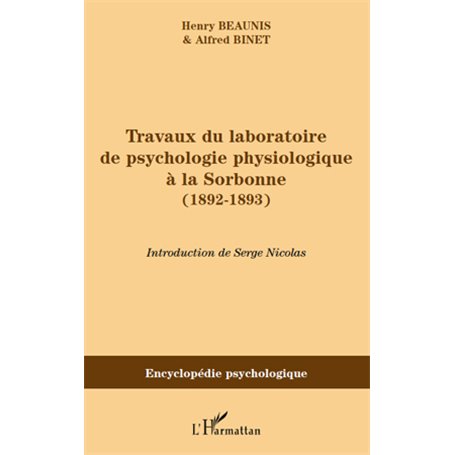 Henry BEAUNIS
& Alfred BINET

Travaux du laboratoire de psychologie physiologique à la Sorbonne
(1892-1893)

Introduction de Serge Nicolas

Encyclopédie psychologique

L'Harmattan